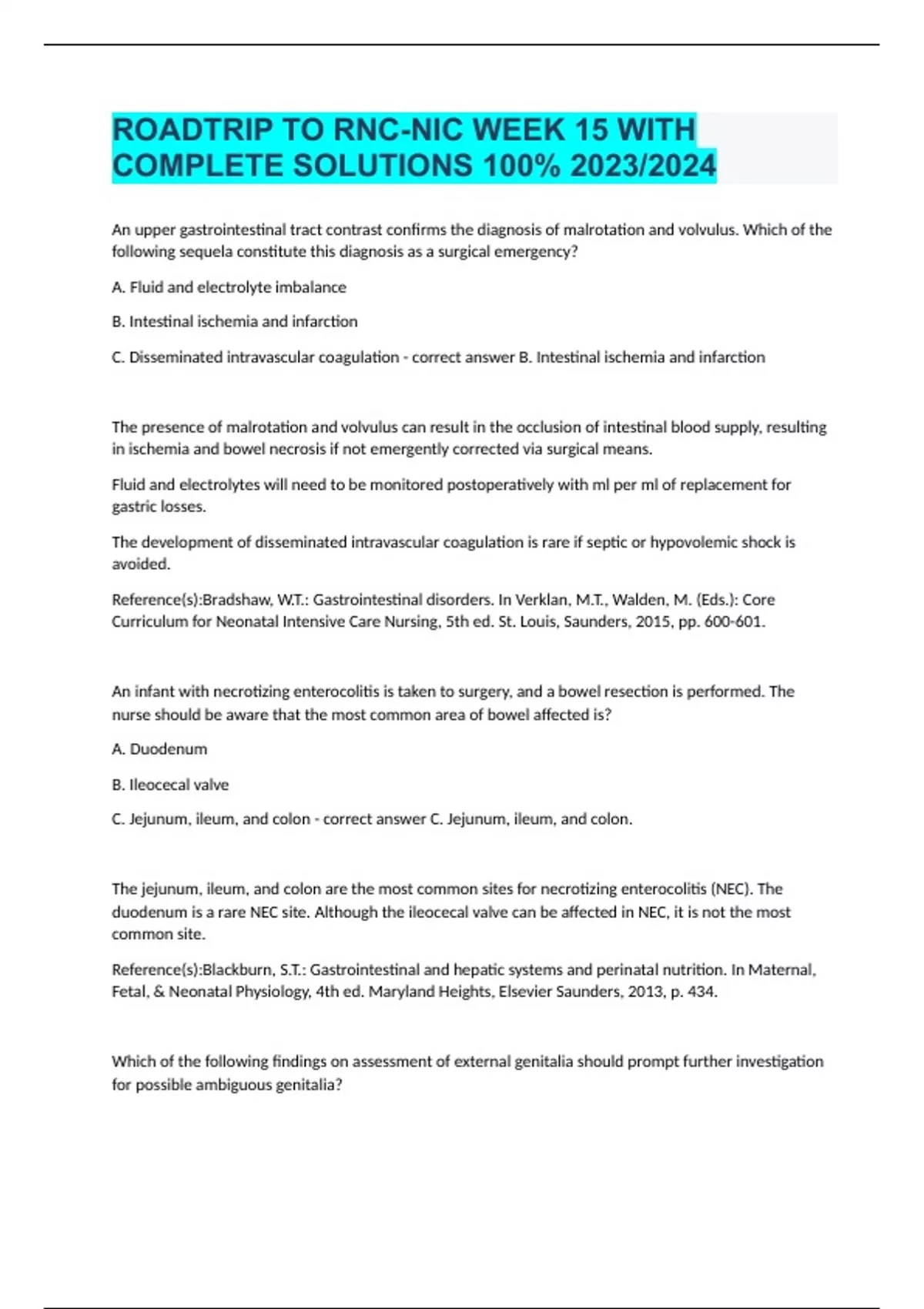 ROADTRIP TO RNC-NIC WEEK 15 WITH COMPLETE SOLUTIONS 100% 2023/2024

An upper gastrointestinal tract contrast confirms the diagnosis of malrotation and volvulus. Which of the following sequela constitute this diagnosis as a surgical emergency?

A. Fluid and electrolyte imbalance

B. Intestinal ischemia and infarction

C. Disseminated intravascular coagulation - correct answer B. Intestinal ischemia and infarction

The presence of malrotation and volvulus can result in the occlusion of intestinal blood supply, resulting in ischemia and bowel necrosis if not emergently corrected via surgical means.

Fluid and electrolytes will need to be monitored postoperatively with ml per ml of replacement for gastric losses.

The development of disseminated intravascular coagulation is rare if septic or hypovolemic shock is avoided.

Reference(s):Bradshaw, W.T.: Gastrointestinal disorders. In Verklan, M.T., Walden, M. (Eds.): Core Curriculum for Neonatal Intensive Care Nursing, 5th ed. St. Louis, Saunders, 2015, pp. 600-601.

An infant with necrotizing enterocolitis is taken to surgery, and a bowel resection is performed. The nurse should be aware that the most common area of bowel affected is?

A. Duodenum

B. Ileocecal valve

C. Jejunum, ileum, and colon - correct answer C. Jejunum, ileum, and colon.

The jejunum, ileum, and colon are the most common sites for necrotizing enterocolitis (NEC). The duodenum is a rare NEC site. Although the ileocecal valve can be affected in NEC, it is not the most common site.

Reference(s):Blackburn, S.T.: Gastrointestinal and hepatic systems and perinatal nutrition. In Maternal, Fetal, & Neonatal Physiology, 4th ed. Maryland Heights, Elsevier Saunders, 2013, p. 434.

Which of the following findings on assessment of external genitalia should prompt further investigation for possible ambiguous genitalia?